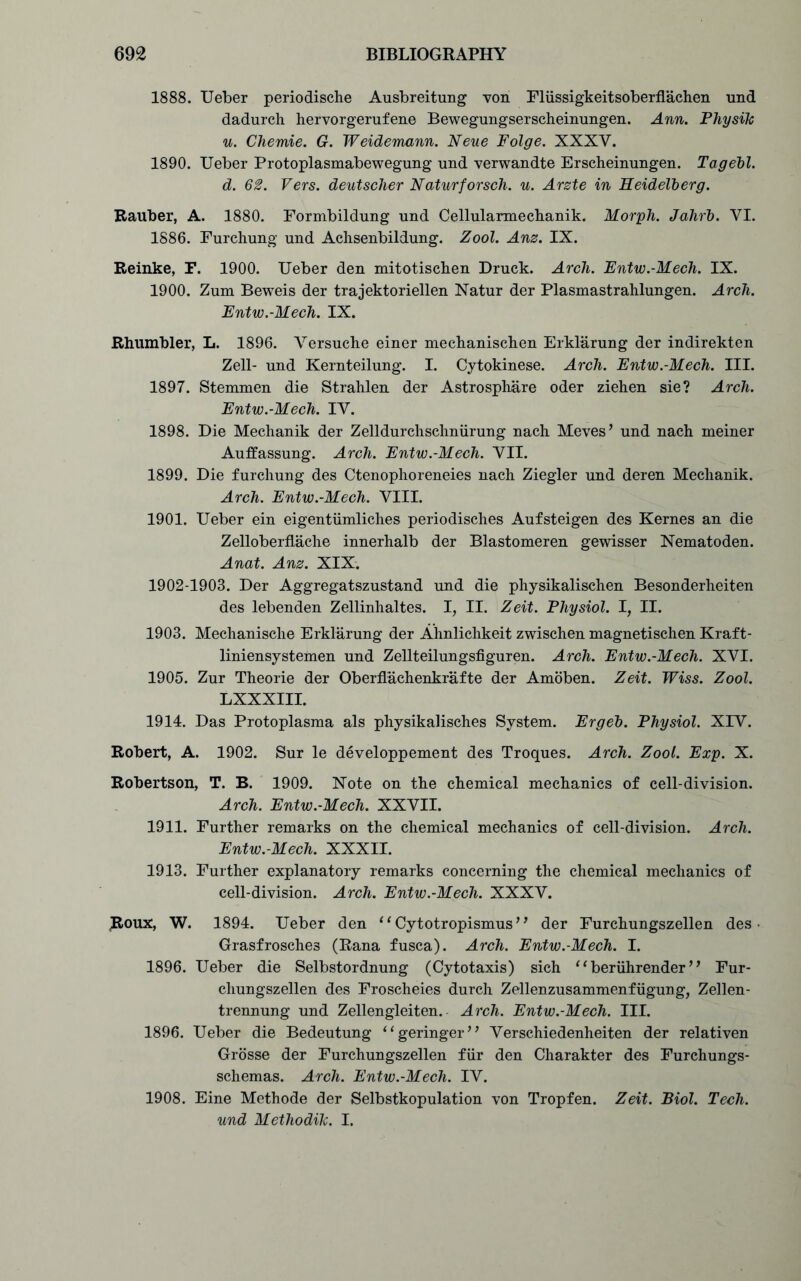 692 BIBLIOGRAPHY

1888. Ueber periodische Ausbreitung von Flüssigkeitsoberflächen und dadurch hervorgerufene Bewegungserscheinungen. Ann. Physik u. Chemie. G. Weidemann. Neue Folge. XXXV.

1890. Ueber Protoplasmabewegung und verwandte Erscheinungen. Tagebl. d. 62. Vers. deutscher Naturforsch. u. Arzte in Heidelberg.

Rauber, A. 1880. Formbildung und Cellularmechanik. Morph. Jahrb. VI.

1886. Furchung und Achsenbildung. Zool. Anz. IX.

Reinke, F. 1900. Ueber den mitotischen Druck. Arch. Entw.-Mech. IX.

1900. Zum Beweis der trajektoriellen Natur der Plasmastrahlungen. Arch. Entw.-Mech. IX.

Rhumbler, L. 1896. Versuche einer mechanischen Erklärung der indirekten Zell- und Kernteilung. I. Cytokinese. Arch. Entw.-Mech. III.

1897. Stemmen die Strahlen der Astrosphäre oder ziehen sie? Arch. Entw.-Mech. IV.

1898. Die Mechanik der Zelldurchschnürung nach Meves' und nach meiner Auffassung. Arch. Entw.-Mech. VII.

1899. Die furchung des Ctenophoreneies nach Ziegler und deren Mechanik. Arch. Entw.-Mech. VIII.

1901. Ueber ein eigentümliches periodisches Aufsteigen des Kernes an die Zelloberfläche innerhalb der Blastomeren gewisser Nematoden. Anat. Anz. XIX.

1902-1903. Der Aggregatszustand und die physikalischen Besonderheiten des lebenden Zellinhaltes. I, II. Zeit. Physiol. I, II.

1903. Mechanische Erklärung der Ähnlichkeit zwischen magnetischen Kraftliniensystemen und Zellteilungsfiguren. Arch. Entw.-Mech. XVI.

1905. Zur Theorie der Oberflächenkräfte der Amöben. Zeit. Wiss. Zool. LXXXIII.

1914. Das Protoplasma als physikalisches System. Ergeb. Physiol. XIV.

Robert, A. 1902. Sur le développement des Troques. Arch. Zool. Exp. X.

Robertson, T. B. 1909. Note on the chemical mechanics of cell-division. Arch. Entw.-Mech. XXVII.

1911. Further remarks on the chemical mechanics of cell-division. Arch. Entw.-Mech. XXXII.

1913. Further explanatory remarks concerning the chemical mechanics of cell-division. Arch. Entw.-Mech. XXXV.

Roux, W. 1894. Ueber den "Cytotropismus" der Furchungszellen des Grasfrosches (Rana fusca). Arch. Entw.-Mech. I.

1896. Ueber die Selbstordnung (Cytotaxis) sich "berührender" Furchungszellen des Froscheies durch Zellenzusammenfügung, Zellentrennung und Zellengleiten. Arch. Entw.-Mech. III.

1896. Ueber die Bedeutung "geringer" Verschiedenheiten der relativen Grösse der Furchungszellen für den Charakter des Furchungsschemas. Arch. Entw.-Mech. IV.

1908. Eine Methode der Selbstkopulation von Tropfen. Zeit. Biol. Tech. und Methodik. I.